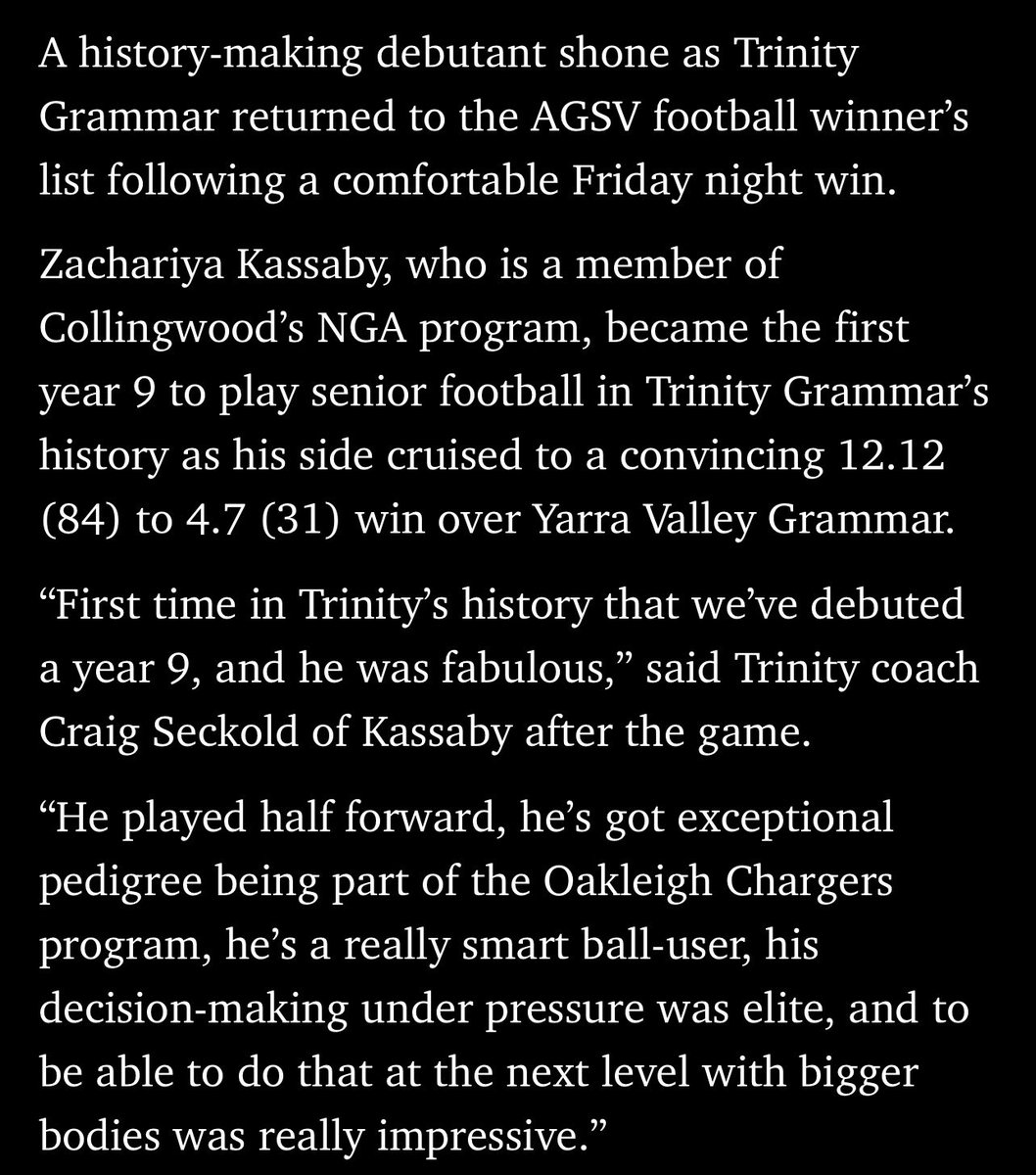 A history-making debutant shone as Trinity Grammar returned to the AGSV football winner's list following a comfortable Friday night win.

Zachariya Kassaby, who is a member of Collingwood's NGA program, became the first year 9 to play senior football in Trinity Grammar's history as his side cruised to a convincing 12.12 (84) to 4.7 (31) win over Yarra Valley Grammar.

"First time in Trinity's history that we've debuted a year 9, and he was fabulous," said Trinity coach Craig Seckold of Kassaby after the game.

"He played half forward, he's got exceptional pedigree being part of the Oakleigh Chargers program, he's a really smart ball-user, his decision-making under pressure was elite, and to be able to do that at the next level with bigger bodies was really impressive."